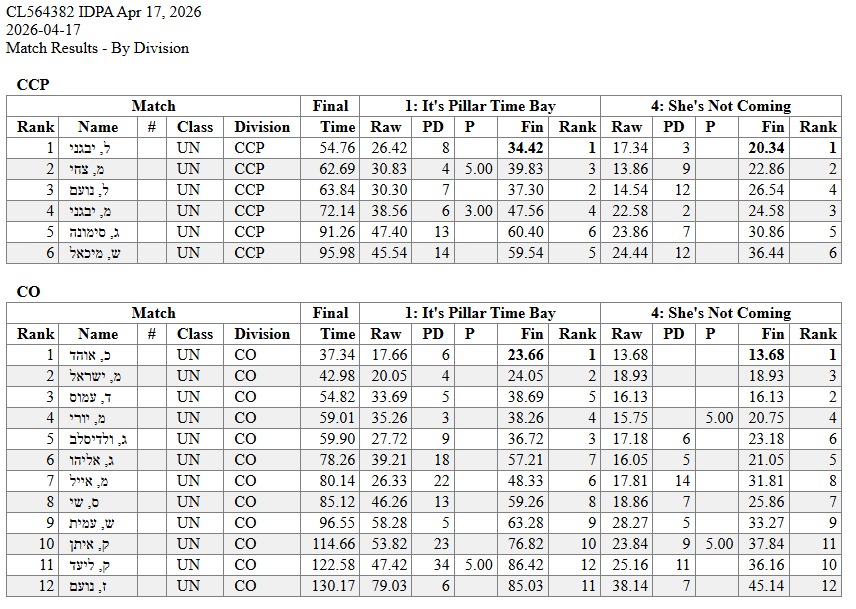 CL564382 IDPA Apr 17, 2026
2026-04-17
Match Results - By Division

CCP

| Match | | | | | Final | 1: It's Pillar Time Bay | | | | | 4: She's Not Coming | | | | |
|---|---|---|---|---|---|---|---|---|---|---|---|---|---|---|---|
| Rank | Name | # | Class | Division | Time | Raw | PD | P | Fin | Rank | Raw | PD | P | Fin | Rank |
| 1 | ל, יבגני | | UN | CCP | 54.76 | 26.42 | 8 | | 34.42 | 1 | 17.34 | 3 | | 20.34 | 1 |
| 2 | מ, צחי | | UN | CCP | 62.69 | 30.83 | 4 | 5.00 | 39.83 | 3 | 13.86 | 9 | | 22.86 | 2 |
| 3 | ל, נועם | | UN | CCP | 63.84 | 30.30 | 7 | | 37.30 | 2 | 14.54 | 12 | | 26.54 | 4 |
| 4 | מ, יבגני | | UN | CCP | 72.14 | 38.56 | 6 | 3.00 | 47.56 | 4 | 22.58 | 2 | | 24.58 | 3 |
| 5 | ג, סימונה | | UN | CCP | 91.26 | 47.40 | 13 | | 60.40 | 6 | 23.86 | 7 | | 30.86 | 5 |
| 6 | ש, מיכאל | | UN | CCP | 95.98 | 45.54 | 14 | | 59.54 | 5 | 24.44 | 12 | | 36.44 | 6 |

CO

| Match | | | | | Final | 1: It's Pillar Time Bay | | | | | 4: She's Not Coming | | | | |
|---|---|---|---|---|---|---|---|---|---|---|---|---|---|---|---|
| Rank | Name | # | Class | Division | Time | Raw | PD | P | Fin | Rank | Raw | PD | P | Fin | Rank |
| 1 | כ, אוהד | | UN | CO | 37.34 | 17.66 | 6 | | 23.66 | 1 | 13.68 | | | 13.68 | 1 |
| 2 | מ, ישראל | | UN | CO | 42.98 | 20.05 | 4 | | 24.05 | 2 | 18.93 | | | 18.93 | 3 |
| 3 | ד, עמוס | | UN | CO | 54.82 | 33.69 | 5 | | 38.69 | 5 | 16.13 | | | 16.13 | 2 |
| 4 | מ, יורי | | UN | CO | 59.01 | 35.26 | 3 | | 38.26 | 4 | 15.75 | | 5.00 | 20.75 | 4 |
| 5 | ג, ולדיסלב | | UN | CO | 59.90 | 27.72 | 9 | | 36.72 | 3 | 17.18 | 6 | | 23.18 | 6 |
| 6 | ג, אליהו | | UN | CO | 78.26 | 39.21 | 18 | | 57.21 | 7 | 16.05 | 5 | | 21.05 | 5 |
| 7 | מ, אייל | | UN | CO | 80.14 | 26.33 | 22 | | 48.33 | 6 | 17.81 | 14 | | 31.81 | 8 |
| 8 | ס, שי | | UN | CO | 85.12 | 46.26 | 13 | | 59.26 | 8 | 18.86 | 7 | | 25.86 | 7 |
| 9 | ש, עמית | | UN | CO | 96.55 | 58.28 | 5 | | 63.28 | 9 | 28.27 | 5 | | 33.27 | 9 |
| 10 | ק, איתן | | UN | CO | 114.66 | 53.82 | 23 | | 76.82 | 10 | 23.84 | 9 | 5.00 | 37.84 | 11 |
| 11 | ק, ליעד | | UN | CO | 122.58 | 47.42 | 34 | 5.00 | 86.42 | 12 | 25.16 | 11 | | 36.16 | 10 |
| 12 | ז, נועם | | UN | CO | 130.17 | 79.03 | 6 | | 85.03 | 11 | 38.14 | 7 | | 45.14 | 12 |